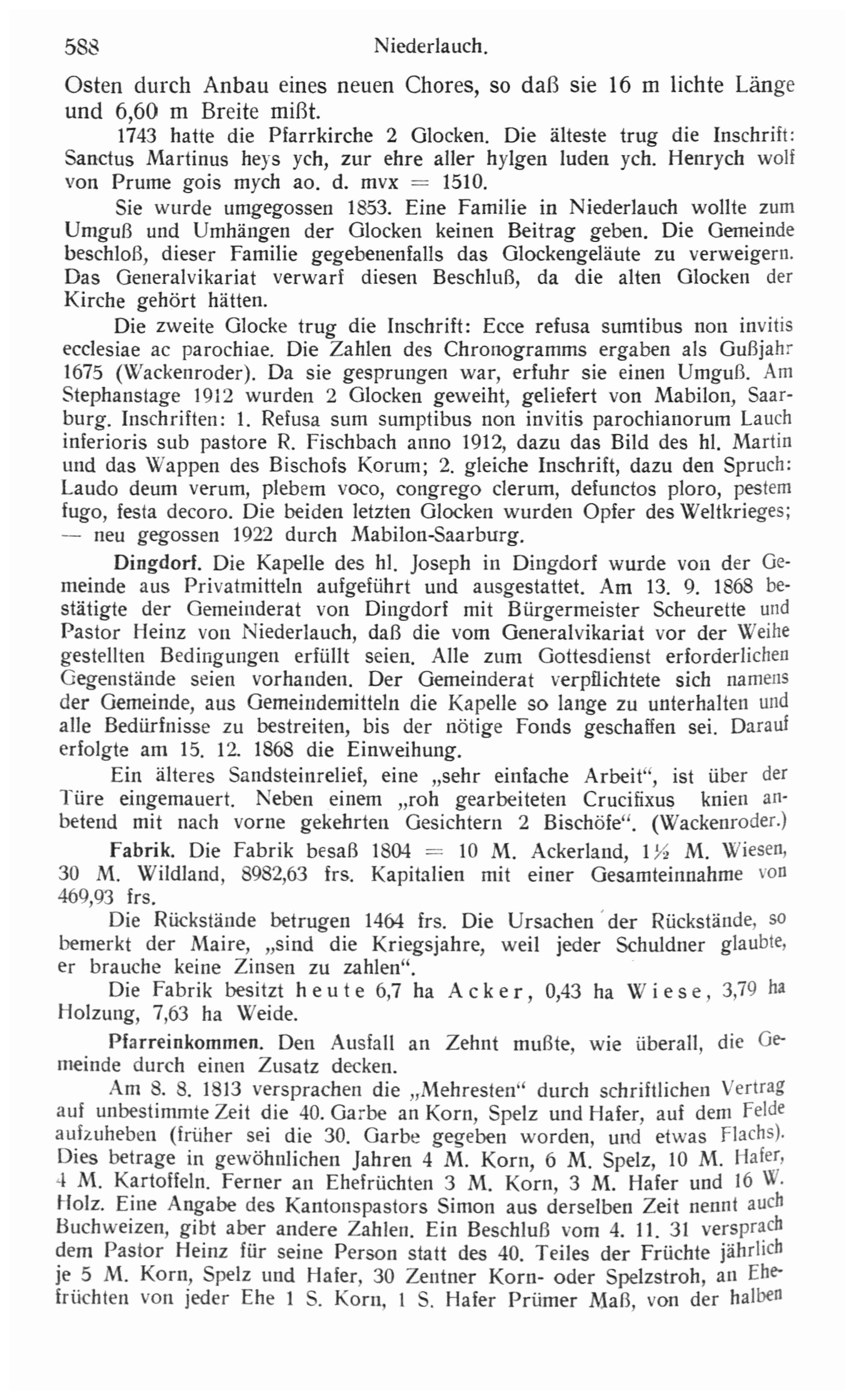 588 Niederlauch.

Osten durch Anbau eines neuen Chores, so daß sie 16 m lichte Länge und 6,60 m Breite mißt.

1743 hatte die Pfarrkirche 2 Glocken. Die älteste trug die Inschrift: Sanctus Martinus heys ych, zur ehre aller hylgen luden ych. Henrych wolf von Prume gois mych ao. d. mvx = 1510.

Sie wurde umgegossen 1853. Eine Familie in Niederlauch wollte zum Umguß und Umhängen der Glocken keinen Beitrag geben. Die Gemeinde beschloß, dieser Familie gegebenenfalls das Glockengeläute zu verweigern. Das Generalvikariat verwarf diesen Beschluß, da die alten Glocken der Kirche gehört hätten.

Die zweite Glocke trug die Inschrift: Ecce refusa sumtibus non invitis ecclesiae ac parochiae. Die Zahlen des Chronogramms ergaben als Gußjahr 1675 (Wackenroder). Da sie gesprungen war, erfuhr sie einen Umguß. Am Stephanstage 1912 wurden 2 Glocken geweiht, geliefert von Mabilon, Saarburg. Inschriften: 1. Refusa sum sumptibus non invitis parochianorum Lauch inferioris sub pastore R. Fischbach anno 1912, dazu das Bild des hl. Martin und das Wappen des Bischofs Korum; 2. gleiche Inschrift, dazu den Spruch: Laudo deum verum, plebem voco, congrego clerum, defunctos ploro, pestem fugo, festa decoro. Die beiden letzten Glocken wurden Opfer des Weltkrieges; — neu gegossen 1922 durch Mabilon-Saarburg.

Dingdorf. Die Kapelle des hl. Joseph in Dingdorf wurde von der Gemeinde aus Privatmitteln aufgeführt und ausgestattet. Am 13. 9. 1868 bestätigte der Gemeinderat von Dingdorf mit Bürgermeister Scheurette und Pastor Heinz von Niederlauch, daß die vom Generalvikariat vor der Weihe gestellten Bedingungen erfüllt seien. Alle zum Gottesdienst erforderlichen Gegenstände seien vorhanden. Der Gemeinderat verpflichtete sich namens der Gemeinde, aus Gemeindemitteln die Kapelle so lange zu unterhalten und alle Bedürfnisse zu bestreiten, bis der nötige Fonds geschaffen sei. Darauf erfolgte am 15. 12. 1868 die Einweihung.

Ein älteres Sandsteinrelief, eine „sehr einfache Arbeit“, ist über der Türe eingemauert. Neben einem „roh gearbeiteten Crucifixus knien anbetend mit nach vorne gekehrten Gesichtern 2 Bischöfe“. (Wackenroder.)

Fabrik. Die Fabrik besaß 1804 = 10 M. Ackerland, 1½ M. Wiesen, 30 M. Wildland, 8982,63 frs. Kapitalien mit einer Gesamteinnahme von 469,93 frs.

Die Rückstände betrugen 1464 frs. Die Ursachen der Rückstände, so bemerkt der Maire, „sind die Kriegsjahre, weil jeder Schuldner glaubte, er brauche keine Zinsen zu zahlen“.

Die Fabrik besitzt heute 6,7 ha Acker, 0,43 ha Wiese, 3,79 ha Holzung, 7,63 ha Weide.

Pfarreinkommen. Den Ausfall an Zehnt mußte, wie überall, die Gemeinde durch einen Zusatz decken.

Am 8. 8. 1813 versprachen die „Mehresten“ durch schriftlichen Vertrag auf unbestimmte Zeit die 40. Garbe an Korn, Spelz und Hafer, auf dem Felde aufzuheben (früher sei die 30. Garbe gegeben worden, und etwas Flachs). Dies betrage in gewöhnlichen Jahren 4 M. Korn, 6 M. Spelz, 10 M. Hafer, 4 M. Kartoffeln. Ferner an Ehefrüchten 3 M. Korn, 3 M. Hafer und 16 W. Holz. Eine Angabe des Kantonspastors Simon aus derselben Zeit nennt auch Buchweizen, gibt aber andere Zahlen. Ein Beschluß vom 4. 11. 31 versprach dem Pastor Heinz für seine Person statt des 40. Teiles der Früchte jährlich je 5 M. Korn, Spelz und Hafer, 30 Zentner Korn- oder Spelzstroh, an Ehefrüchten von jeder Ehe 1 S. Korn, 1 S. Hafer Prümer Maß, von der halben